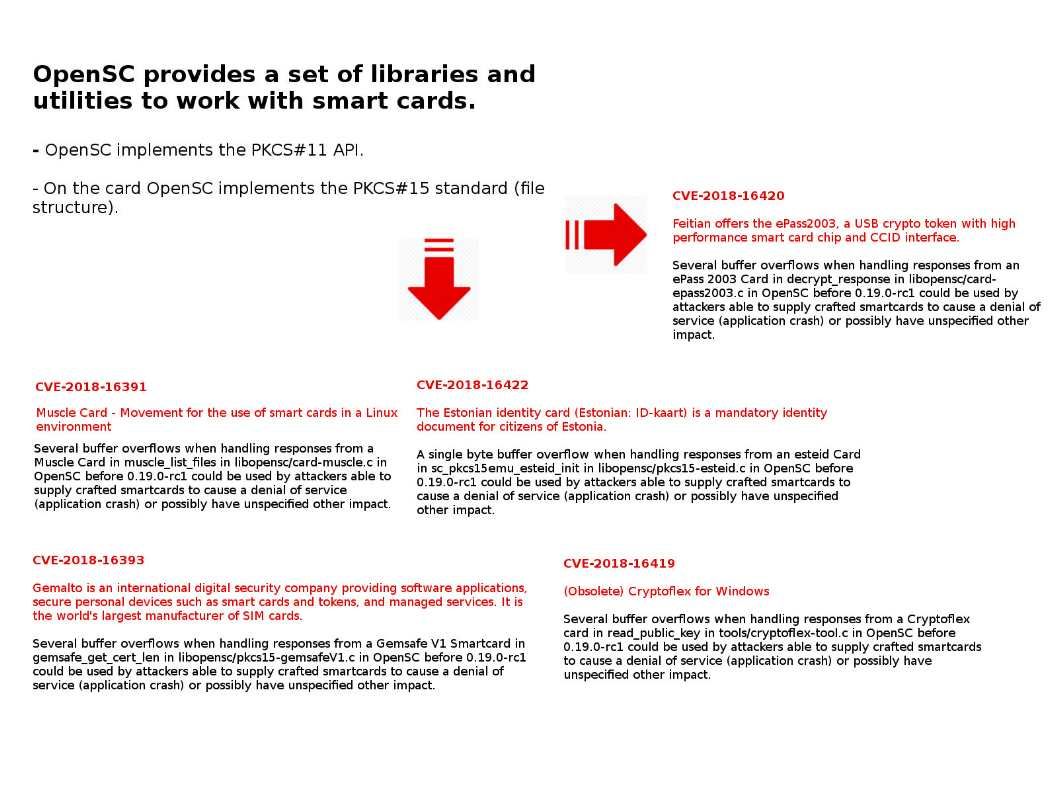 OpenSC provides a set of libraries and utilities to work with smart cards.

- OpenSC implements the PKCS#11 API.

- On the card OpenSC implements the PKCS#15 standard (file structure).

CVE-2018-16420

Feitian offers the ePass2003, a USB crypto token with high performance smart card chip and CCID interface.

Several buffer overflows when handling responses from an ePass 2003 Card in decrypt_response in libopensc/card-epass2003.c in OpenSC before 0.19.0-rc1 could be used by attackers able to supply crafted smartcards to cause a denial of service (application crash) or possibly have unspecified other impact.

CVE-2018-16391

Muscle Card - Movement for the use of smart cards in a Linux environment

Several buffer overflows when handling responses from a Muscle Card in muscle_list_files in libopensc/card-muscle.c in OpenSC before 0.19.0-rc1 could be used by attackers able to supply crafted smartcards to cause a denial of service (application crash) or possibly have unspecified other impact.

CVE-2018-16422

The Estonian identity card (Estonian: ID-kaart) is a mandatory identity document for citizens of Estonia.

A single byte buffer overflow when handling responses from an esteid Card in sc_pkcs15emu_esteid_init in libopensc/pkcs15-esteid.c in OpenSC before 0.19.0-rc1 could be used by attackers able to supply crafted smartcards to cause a denial of service (application crash) or possibly have unspecified other impact.

CVE-2018-16393

Gemalto is an international digital security company providing software applications, secure personal devices such as smart cards and tokens, and managed services. It is the world's largest manufacturer of SIM cards.

Several buffer overflows when handling responses from a Gemsafe V1 Smartcard in gemsafe_get_cert_len in libopensc/pkcs15-gemsafeV1.c in OpenSC before 0.19.0-rc1 could be used by attackers able to supply crafted smartcards to cause a denial of service (application crash) or possibly have unspecified other impact.

CVE-2018-16419

(Obsolete) Cryptoflex for Windows

Several buffer overflows when handling responses from a Cryptoflex card in read_public_key in tools/cryptoflex-tool.c in OpenSC before 0.19.0-rc1 could be used by attackers able to supply crafted smartcards to cause a denial of service (application crash) or possibly have unspecified other impact.